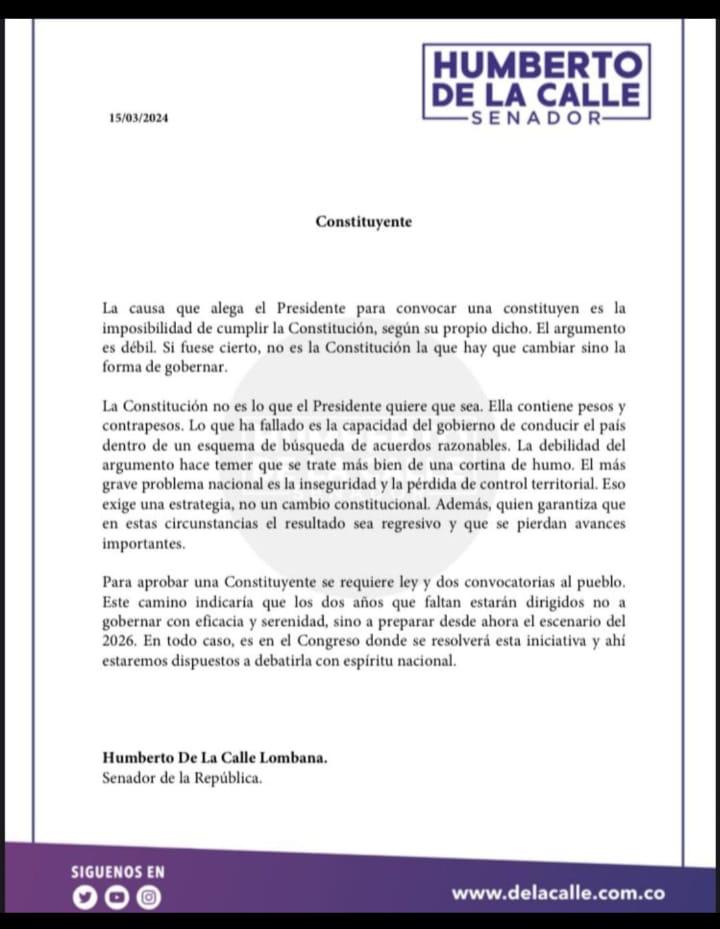 HUMBERTO DE LA CALLE
SENADOR

15/03/2024

Constituyente

La causa que alega el Presidente para convocar una constituyen es la imposibilidad de cumplir la Constitución, según su propio dicho. El argumento es débil. Si fuese cierto, no es la Constitución la que hay que cambiar sino la forma de gobernar.

La Constitución no es lo que el Presidente quiere que sea. Ella contiene pesos y contrapesos. Lo que ha fallado es la capacidad del gobierno de conducir el país dentro de un esquema de búsqueda de acuerdos razonables. La debilidad del argumento hace temer que se trate más bien de una cortina de humo. El más grave problema nacional es la inseguridad y la pérdida de control territorial. Eso exige una estrategia, no un cambio constitucional. Además, quien garantiza que en estas circunstancias el resultado sea regresivo y que se pierdan avances importantes.

Para aprobar una Constituyente se requiere ley y dos convocatorias al pueblo. Este camino indicaría que los dos años que faltan estarán dirigidos no a gobernar con eficacia y serenidad, sino a preparar desde ahora el escenario del 2026. En todo caso, es en el Congreso donde se resolverá esta iniciativa y ahí estaremos dispuestos a debatirla con espíritu nacional.

Humberto De La Calle Lombana.
Senador de la República.

SIGUENOS EN

www.delacalle.com.co